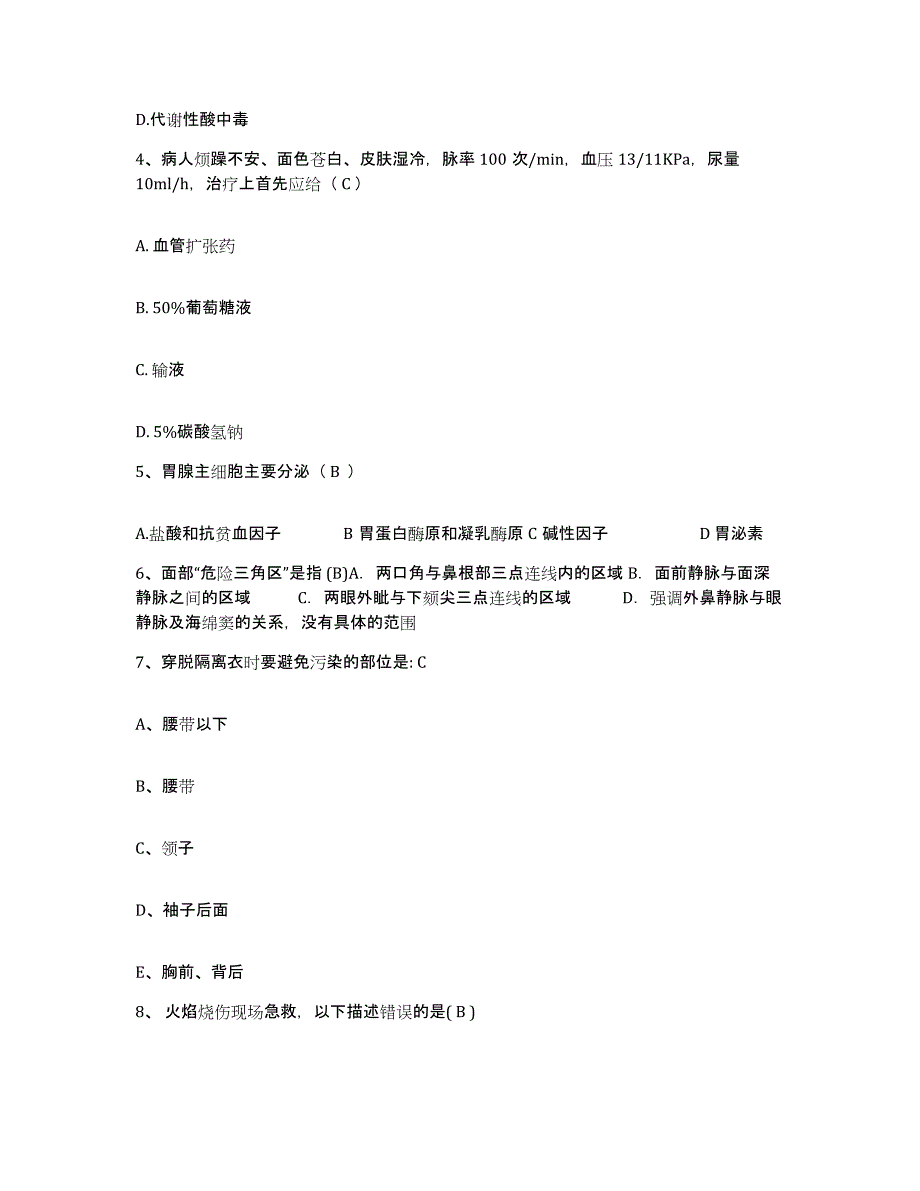 D.代谢性酸中毒

4、病人烦躁不安、面色苍白、皮肤湿冷，脉率 100 次/min，血压 13/11KPa，尿量 10ml/h，治疗上首先应给（ C ）

A. 血管扩张药

B. 50%葡萄糖液

C. 输液

D. 5%碳酸氢钠

5、胃腺主细胞主要分泌（ B ）

A.盐酸和抗贫血因子　　B 胃蛋白酶原和凝乳酶原 C 碱性因子　　D 胃泌素

6、面部“危险三角区”是指 (B)A. 两口角与鼻根部三点连线内的区域 B. 面前静脉与面深静脉之间的区域　C. 两眼外眦与下颏尖三点连线的区域　D. 强调外鼻静脉与眼静脉及海绵窦的关系，没有具体的范围

7、穿脱隔离衣时要避免污染的部位是: C

A、腰带以下

B、腰带

C、领子

D、袖子后面

E、胸前、背后

8、 火焰烧伤现场急救，以下描述错误的是( B )